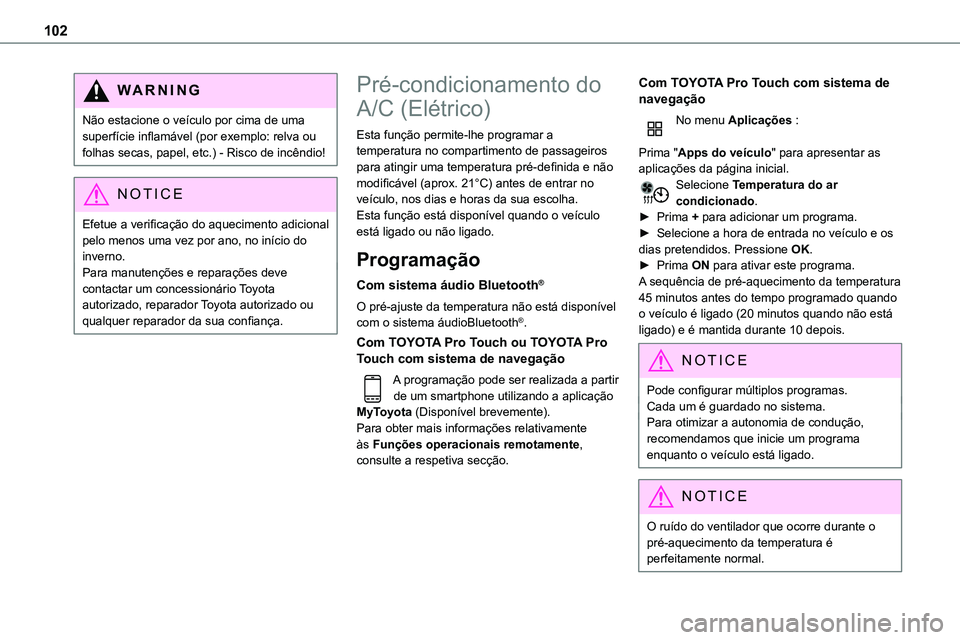 102

WARNING

Não estacione o veículo por cima de uma superfície inflamável (por exemplo: relva ou folhas secas, papel, etc.) - Risco de incêndio!

NOTICE

Efetue a verificação do aquecimento adicional pelo menos uma vez por ano, no início do inverno.
Para manutenções e reparações deve contactar um concessionário Toyota autorizado, reparador Toyota autorizado ou qualquer reparador da sua confiança.

Pré-condicionamento do A/C (Elétrico)

Esta função permite-lhe programar a temperatura no compartimento de passageiros para atingir uma temperatura pré-definida e não modificável (aprox. 21°C) antes de entrar no veículo, nos dias e horas da sua escolha.
Esta função está disponível quando o veículo está ligado ou não ligado.

Programação

Com sistema áudio Bluetooth®

O pré-ajuste da temperatura não está disponível com o sistema áudioBluetooth®.

Com TOYOTA Pro Touch ou TOYOTA Pro Touch com sistema de navegação

A programação pode ser realizada a partir de um smartphone utilizando a aplicação MyToyota (Disponível brevemente).
Para obter mais informações relativamente às Funções operacionais remotamente, consulte a respetiva secção.

Com TOYOTA Pro Touch com sistema de navegação

No menu Aplicações :

Prima "Apps do veículo" para apresentar as aplicações da página inicial.
Selecione Temperatura do ar condicionado.
► Prima + para adicionar um programa.
► Selecione a hora de entrada no veículo e os dias pretendidos. Pressione OK.
► Prima ON para ativar este programa.
A sequência de pré-aquecimento da temperatura 45 minutos antes do tempo programado quando o veículo é ligado (20 minutos quando não está ligado) e é mantida durante 10 depois.

NOTICE

Pode configurar múltiplos programas.
Cada um é guardado no sistema.
Para otimizar a autonomia de condução, recomendamos que inicie um programa enquanto o veículo está ligado.

NOTICE

O ruído do ventilador que ocorre durante o pré-aquecimento da temperatura é perfeitamente normal.

carmanualsonline.info